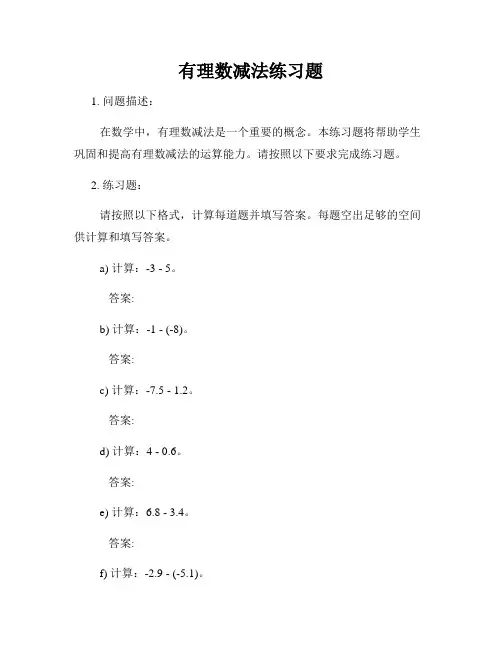 有理数减法练习题

1. 问题描述：

在数学中，有理数减法是一个重要的概念。本练习题将帮助学生巩固和提高有理数减法的运算能力。请按照以下要求完成练习题。

2. 练习题：

请按照以下格式，计算每道题并填写答案。每题空出足够的空间供计算和填写答案。

a) 计算：$-3 - 5$。

答案:

b) 计算：$-1 - (-8)$。

答案:

c) 计算：$-7.5 - 1.2$。

答案:

d) 计算：$4 - 0.6$。

答案:

e) 计算：$6.8 - 3.4$。

答案:

f) 计算：$-2.9 - (-5.1)$。